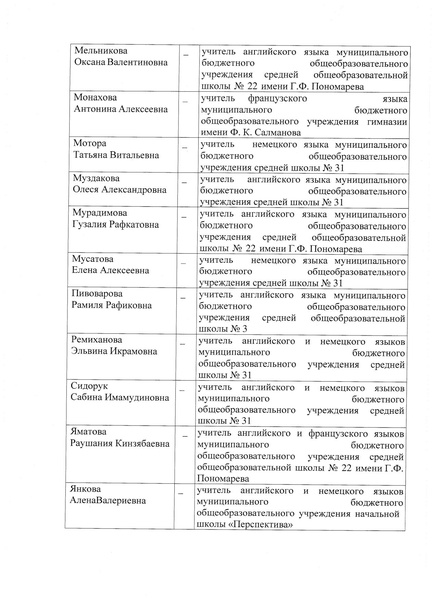 | | | |
|---|---|---|
| Мельникова Оксана Валентиновна | – | учитель английского языка муниципального бюджетного общеобразовательного учреждения средней общеобразовательной школы № 22 имени Г.Ф. Пономарева |
| Монахова Антонина Алексеевна | – | учитель французского языка муниципального бюджетного общеобразовательного учреждения гимназии имени Ф. К. Салманова |
| Мотора Татьяна Витальевна | – | учитель немецкого языка муниципального бюджетного общеобразовательного учреждения средней школы № 31 |
| Муздакова Олеся Александровна | – | учитель английского языка муниципального бюджетного общеобразовательного учреждения средней школы № 31 |
| Мурадимова Гузалия Рафкатовна | – | учитель английского языка муниципального бюджетного общеобразовательного учреждения средней общеобразовательной школы № 22 имени Г.Ф. Пономарева |
| Мусатова Елена Алексеевна | – | учитель немецкого языка муниципального бюджетного общеобразовательного учреждения средней школы № 31 |
| Пивоварова Рамиля Рафиковна | – | учитель английского языка муниципального бюджетного общеобразовательного учреждения средней общеобразовательной школы № 3 |
| Ремиханова Эльвина Икрамовна | – | учитель английского и немецкого языков муниципального бюджетного общеобразовательного учреждения средней школы № 31 |
| Сидорук Сабина Имамудиновна | – | учитель английского и немецкого языков муниципального бюджетного общеобразовательного учреждения средней школы № 31 |
| Яматова Раушания Кинзябаевна | – | учитель английского и французского языков муниципального бюджетного общеобразовательного учреждения средней общеобразовательной школы № 22 имени Г.Ф. Пономарева |
| Янкова АленаВалериевна | – | учитель английского и немецкого языков муниципального бюджетного общеобразовательного учреждения начальной школы «Перспектива» |